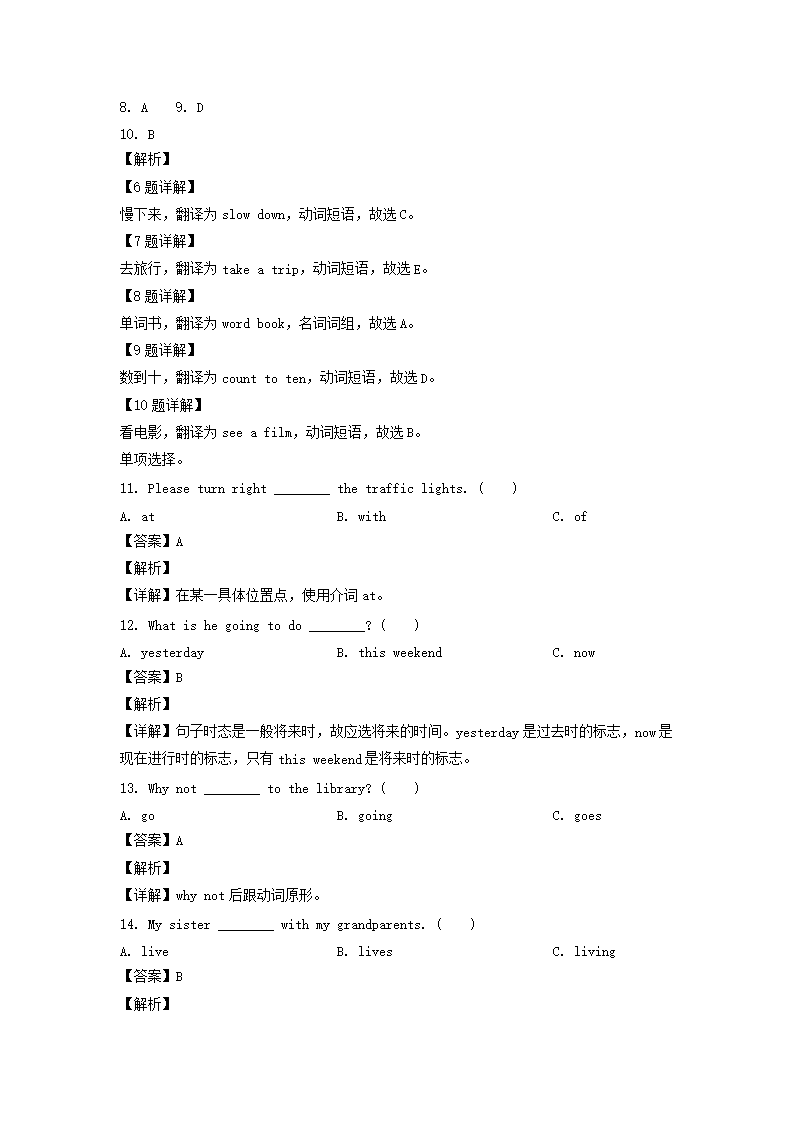 8. A 9. D

10. B

【解析】

【6题详解】

慢下来，翻译为slow down，动词短语，故选C。

【7题详解】

去旅行，翻译为take a trip，动词短语，故选E。

【8题详解】

单词书，翻译为word book，名词词组，故选A。

【9题详解】

数到十，翻译为count to ten，动词短语，故选D。

【10题详解】

看电影，翻译为see a film，动词短语，故选B。

单项选择。

11. Please turn right ____ the traffic lights. ( )

A. at B. with C. of

【答案】A

【解析】

【详解】在某一具体位置点，使用介词at。

12. What is he going to do ____? ( )

A. yesterday B. this weekend C. now

【答案】B

【解析】

【详解】句子时态是一般将来时，故应选将来的时间。yesterday是过去时的标志，now是现在进行时的标志，只有this weekend是将来时的标志。

13. Why not ____ to the library? ( )

A. go B. going C. goes

【答案】A

【解析】

【详解】why not后跟动词原形。

14. My sister ____ with my grandparents. ( )

A. live B. lives C. living

【答案】B

【解析】